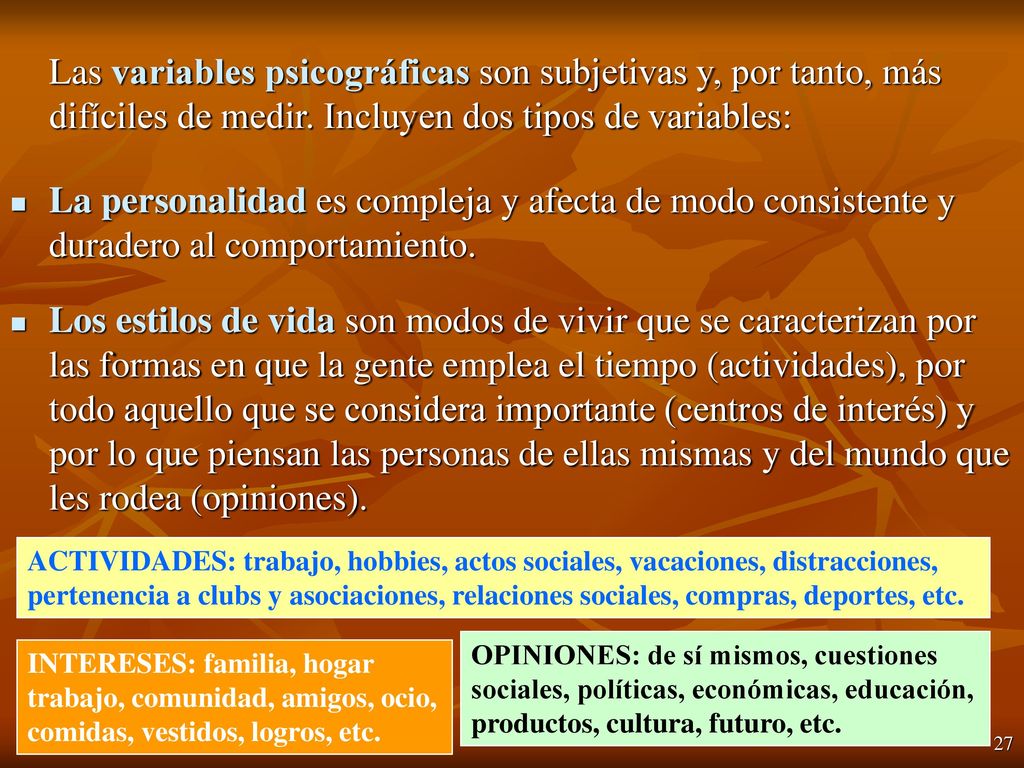 Las variables psicográficas son subjetivas y, por tanto, más difíciles de medir. Incluyen dos tipos de variables:

La personalidad es compleja y afecta de modo consistente y duradero al comportamiento.

Los estilos de vida son modos de vivir que se caracterizan por las formas en que la gente emplea el tiempo (actividades), por todo aquello que se considera importante (centros de interés) y por lo que piensan las personas de ellas mismas y del mundo que les rodea (opiniones).

ACTIVIDADES: trabajo, hobbies, actos sociales, vacaciones, distracciones, pertenencia a clubs y asociaciones, relaciones sociales, compras, deportes, etc.

INTERESES: familia, hogar trabajo, comunidad, amigos, ocio, comidas, vestidos, logros, etc.

OPINIONES: de sí mismos, cuestiones sociales, políticas, económicas, educación, productos, cultura, futuro, etc.

27